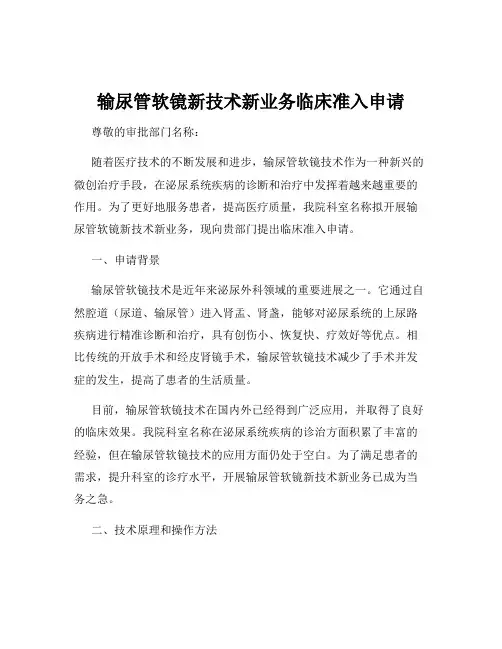 输尿管软镜新技术新业务临床准入申请

尊敬的审批部门名称：

随着医疗技术的不断发展和进步，输尿管软镜技术作为一种新兴的微创治疗手段，在泌尿系统疾病的诊断和治疗中发挥着越来越重要的作用。为了更好地服务患者，提高医疗质量，我院科室名称拟开展输尿管软镜新技术新业务，现向贵部门提出临床准入申请。

一、申请背景

输尿管软镜技术是近年来泌尿外科领域的重要进展之一。它通过自然腔道（尿道、输尿管）进入肾盂、肾盏，能够对泌尿系统的上尿路疾病进行精准诊断和治疗，具有创伤小、恢复快、疗效好等优点。相比传统的开放手术和经皮肾镜手术，输尿管软镜技术减少了手术并发症的发生，提高了患者的生活质量。

目前，输尿管软镜技术在国内外已经得到广泛应用，并取得了良好的临床效果。我院科室名称在泌尿系统疾病的诊治方面积累了丰富的经验，但在输尿管软镜技术的应用方面仍处于空白。为了满足患者的需求，提升科室的诊疗水平，开展输尿管软镜新技术新业务已成为当务之急。

二、技术原理和操作方法